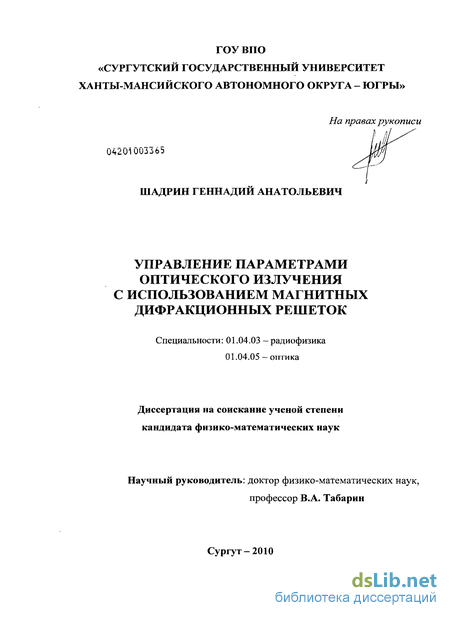 ГОУ ВПО
«СУРГУТСКИЙ ГОСУДАРСТВЕННЫЙ УНИВЕРСИТЕТ
ХАНТЫ-МАНСИЙСКОГО АВТОНОМНОГО ОКРУГА – ЮГРЫ»

На правах рукописи

04201003365

ШАДРИН ГЕННАДИЙ АНАТОЛЬЕВИЧ

УПРАВЛЕНИЕ ПАРАМЕТРАМИ
ОПТИЧЕСКОГО ИЗЛУЧЕНИЯ
С ИСПОЛЬЗОВАНИЕМ МАГНИТНЫХ
ДИФРАКЦИОННЫХ РЕШЕТОК

Специальности: 01.04.03 – радиофизика
01.04.05 – оптика

Диссертация на соискание ученой степени
кандидата физико-математических наук

Научный руководитель: доктор физико-математических наук,
профессор В.А. Табарин

Сургут – 2010

dsLib.net
библиотека диссертаций